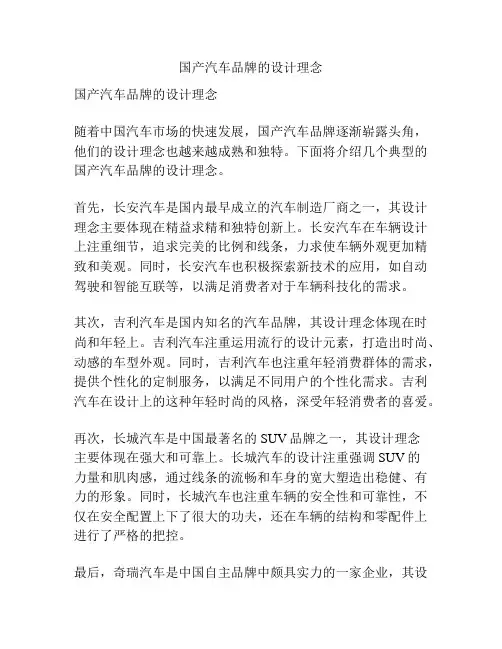 国产汽车品牌的设计理念

国产汽车品牌的设计理念

随着中国汽车市场的快速发展，国产汽车品牌逐渐崭露头角，他们的设计理念也越来越成熟和独特。下面将介绍几个典型的国产汽车品牌的设计理念。

首先，长安汽车是国内最早成立的汽车制造厂商之一，其设计理念主要体现在精益求精和独特创新上。长安汽车在车辆设计上注重细节，追求完美的比例和线条，力求使车辆外观更加精致和美观。同时，长安汽车也积极探索新技术的应用，如自动驾驶和智能互联等，以满足消费者对于车辆科技化的需求。

其次，吉利汽车是国内知名的汽车品牌，其设计理念体现在时尚和年轻上。吉利汽车注重运用流行的设计元素，打造出时尚、动感的车型外观。同时，吉利汽车也注重年轻消费群体的需求，提供个性化的定制服务，以满足不同用户的个性化需求。吉利汽车在设计上的这种年轻时尚的风格，深受年轻消费者的喜爱。

再次，长城汽车是中国最著名的 SUV 品牌之一，其设计理念主要体现在强大和可靠上。长城汽车的设计注重强调 SUV 的力量和肌肉感，通过线条的流畅和车身的宽大塑造出稳健、有力的形象。同时，长城汽车也注重车辆的安全性和可靠性，不仅在安全配置上下了很大的功夫，还在车辆的结构和零配件上进行了严格的把控。

最后，奇瑞汽车是中国自主品牌中颇具实力的一家企业，其设